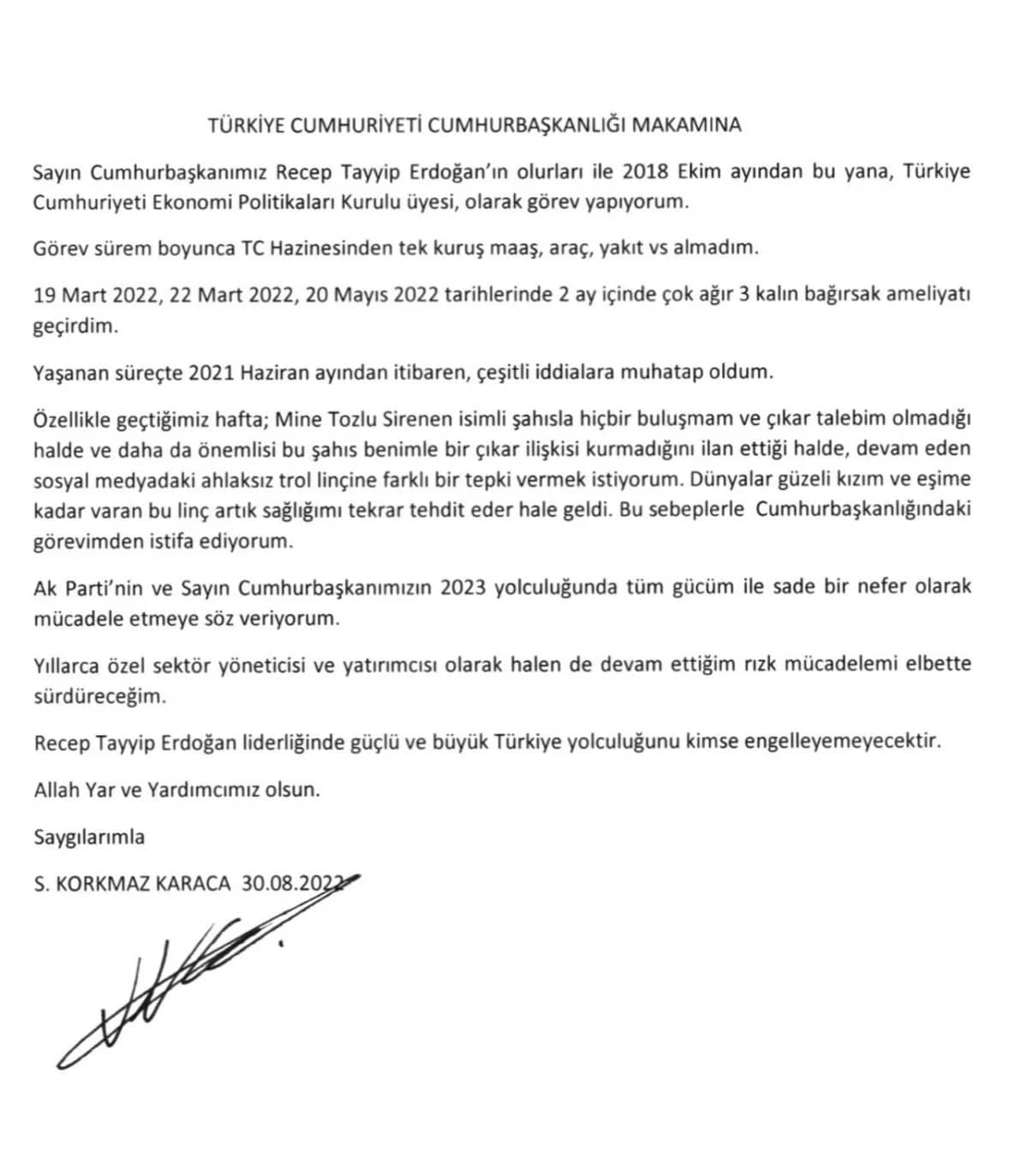 TÜRKİYE CUMHURİYETİ CUMHURBAŞKANLIĞI MAKAMINA

Sayın Cumhurbaşkanımız Recep Tayyip Erdoğan'ın olurları ile 2018 Ekim ayından bu yana, Türkiye Cumhuriyeti Ekonomi Politikaları Kurulu üyesi, olarak görev yapıyorum.

Görev sürem boyunca TC Hazinesinden tek kuruş maaş, araç, yakıt vs almadım.

19 Mart 2022, 22 Mart 2022, 20 Mayıs 2022 tarihlerinde 2 ay içinde çok ağır 3 kalın bağırsak ameliyatı geçirdim.

Yaşanan süreçte 2021 Haziran ayından itibaren, çeşitli iddialara muhatap oldum.

Özellikle geçtiğimiz hafta; Mine Tozlu Sirenen isimli şahısla hiçbir buluşmam ve çıkar talebim olmadığı halde ve daha da önemlisi bu şahıs benimle bir çıkar ilişkisi kurmadığını ilan ettiği halde, devam eden sosyal medyadaki ahlaksız trol linçine farklı bir tepki vermek istiyorum. Dünyalar güzeli kızım ve eşime kadar varan bu linç artık sağlığımı tekrar tehdit eder hale geldi. Bu sebeplerle Cumhurbaşkanlığındaki görevimden istifa ediyorum.

Ak Parti'nin ve Sayın Cumhurbaşkanımızın 2023 yolculuğunda tüm gücüm ile sade bir nefer olarak mücadele etmeye söz veriyorum.

Yıllarca özel sektör yöneticisi ve yatırımcısı olarak halen de devam ettiğim rızk mücadelemi elbette sürdüreceğim.

Recep Tayyip Erdoğan liderliğinde güçlü ve büyük Türkiye yolculuğunu kimse engelleyemeyecektir.

Allah Yar ve Yardımcımız olsun.

Saygılarımla

S. KORKMAZ KARACA 30.08.2022